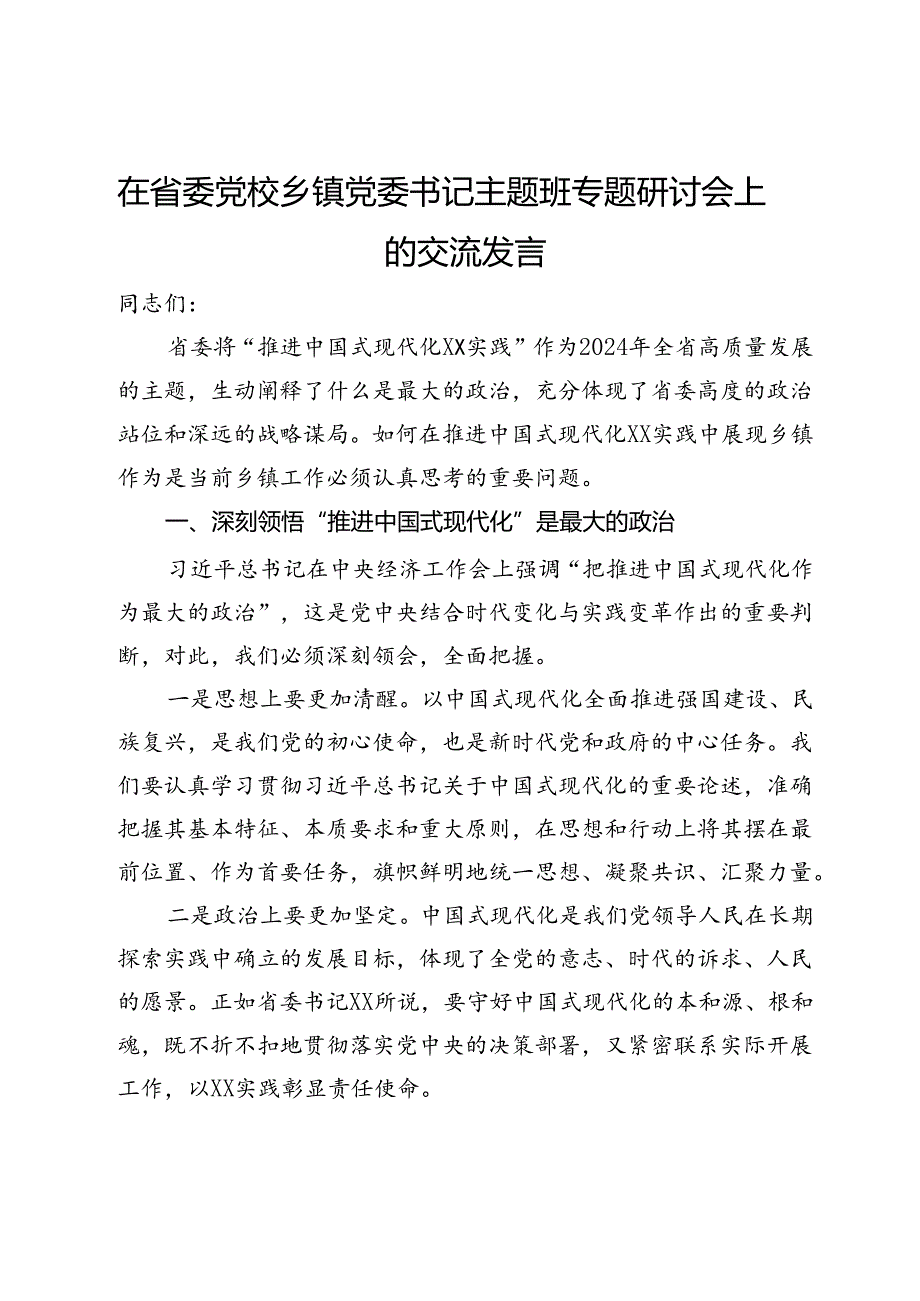 在省委党校乡镇党委书记主题班专题研讨会上的交流发言

同志们：

省委将“推进中国式现代化XX实践”作为2024年全省高质量发展的主题，生动阐释了什么是最大的政治，充分体现了省委高度的政治站位和深远的战略谋局。如何在推进中国式现代化XX实践中展现乡镇作为是当前乡镇工作必须认真思考的重要问题。

一、深刻领悟“推进中国式现代化”是最大的政治

习近平总书记在中央经济工作会上强调“把推进中国式现代化作为最大的政治”，这是党中央结合时代变化与实践变革作出的重要判断，对此，我们必须深刻领会，全面把握。

一是思想上要更加清醒。以中国式现代化全面推进强国建设、民族复兴，是我们党的初心使命，也是新时代党和政府的中心任务。我们要认真学习贯彻习近平总书记关于中国式现代化的重要论述，准确把握其基本特征、本质要求和重大原则，在思想和行动上将其摆在最前位置、作为首要任务，旗帜鲜明地统一思想、凝聚共识、汇聚力量。

二是政治上要更加坚定。中国式现代化是我们党领导人民在长期探索实践中确立的发展目标，体现了全党的意志、时代的诉求、人民的愿景。正如省委书记XX所说，要守好中国式现代化的本和源、根和魂，既不折不扣地贯彻落实党中央的决策部署，又紧密联系实际开展工作，以XX实践彰显责任使命。